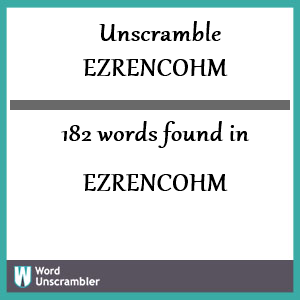 Unscramble
EZRENCOHM

182 words found in

EZRENCOHM

W Word Unscrambler